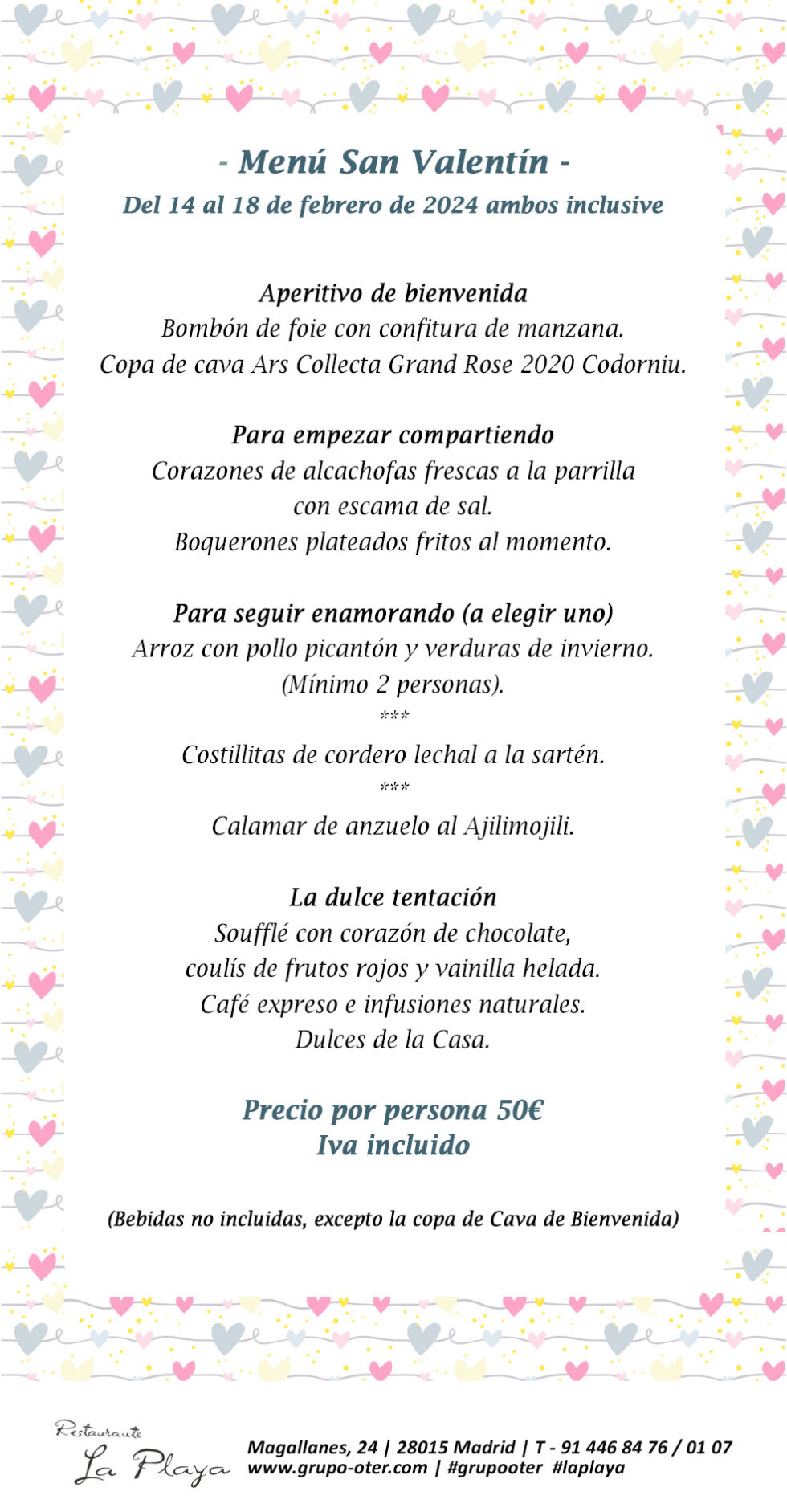 - Menú San Valentín -
Del 14 al 18 de febrero de 2024 ambos inclusive

Aperitivo de bienvenida
Bombón de foie con confitura de manzana.
Copa de cava Ars Collecta Grand Rose 2020 Codorniu.

Para empezar compartiendo
Corazones de alcachofas frescas a la parrilla con escama de sal.
Boquerones plateados fritos al momento.

Para seguir enamorando (a elegir uno)
Arroz con pollo picantón y verduras de invierno.
(Mínimo 2 personas).
***
Costillitas de cordero lechal a la sartén.
***
Calamar de anzuelo al Ajilimojili.

La dulce tentación
Soufflé con corazón de chocolate,
coulís de frutos rojos y vainilla helada.
Café expreso e infusiones naturales.
Dulces de la Casa.

Precio por persona 50€
Iva incluido

(Bebidas no incluidas, excepto la copa de Cava de Bienvenida)

Restaurante
La Playa

Magallanes, 24 | 28015 Madrid | T - 91 446 84 76 / 01 07
www.grupo-oter.com | #grupooter #laplaya